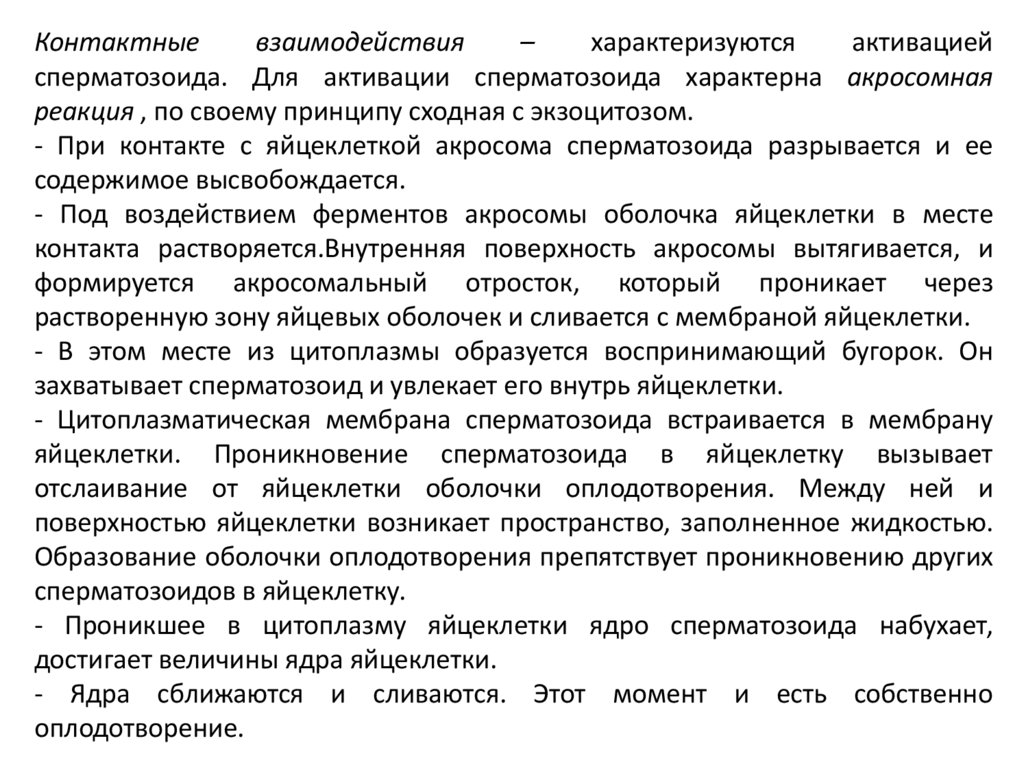 Контактные взаимодействия – характеризуются активацией сперматозоида. Для активации сперматозоида характерна акросомная реакция , по своему принципу сходная с экзоцитозом.
- При контакте с яйцеклеткой акросома сперматозоида разрывается и ее содержимое высвобождается.
- Под воздействием ферментов акросомы оболочка яйцеклетки в месте контакта растворяется.Внутренняя поверхность акросомы вытягивается, и формируется акросомальный отросток, который проникает через растворенную зону яйцевых оболочек и сливается с мембраной яйцеклетки.
- В этом месте из цитоплазмы образуется воспринимающий бугорок. Он захватывает сперматозоид и увлекает его внутрь яйцеклетки.
- Цитоплазматическая мембрана сперматозоида встраивается в мембрану яйцеклетки. Проникновение сперматозоида в яйцеклетку вызывает отслаивание от яйцеклетки оболочки оплодотворения. Между ней и поверхностью яйцеклетки возникает пространство, заполненное жидкостью. Образование оболочки оплодотворения препятствует проникновению других сперматозоидов в яйцеклетку.
- Проникшее в цитоплазму яйцеклетки ядро сперматозоида набухает, достигает величины ядра яйцеклетки.
- Ядра сближаются и сливаются. Этот момент и есть собственно оплодотворение.